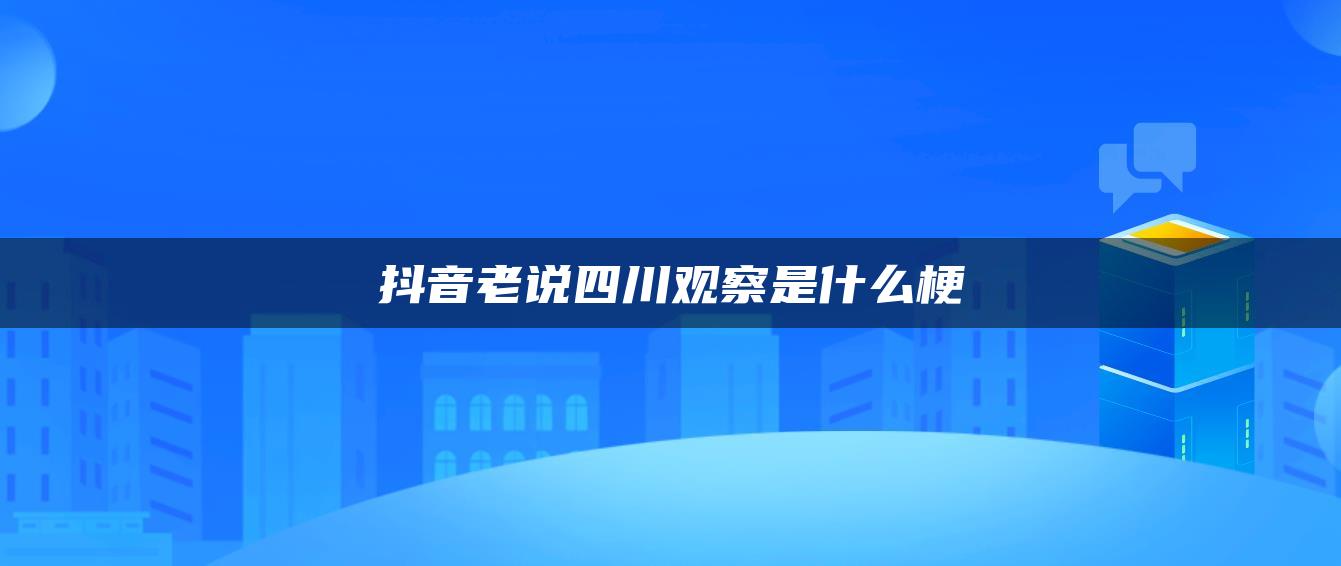 抖音老说四川观察是什么梗